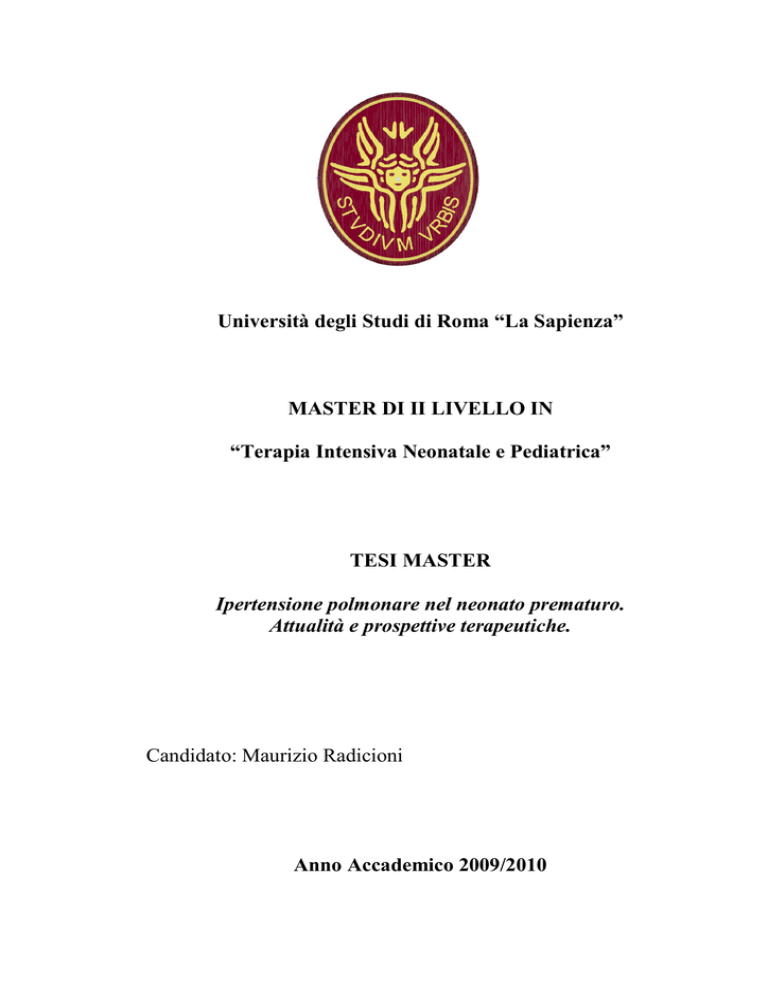 STVDIVM VRBIS

Università degli Studi di Roma “La Sapienza”

MASTER DI II LIVELLO IN

“Terapia Intensiva Neonatale e Pediatrica”

TESI MASTER

Ipertensione polmonare nel neonato prematuro. Attualità e prospettive terapeutiche.

Candidato: Maurizio Radicioni

Anno Accademico 2009/2010